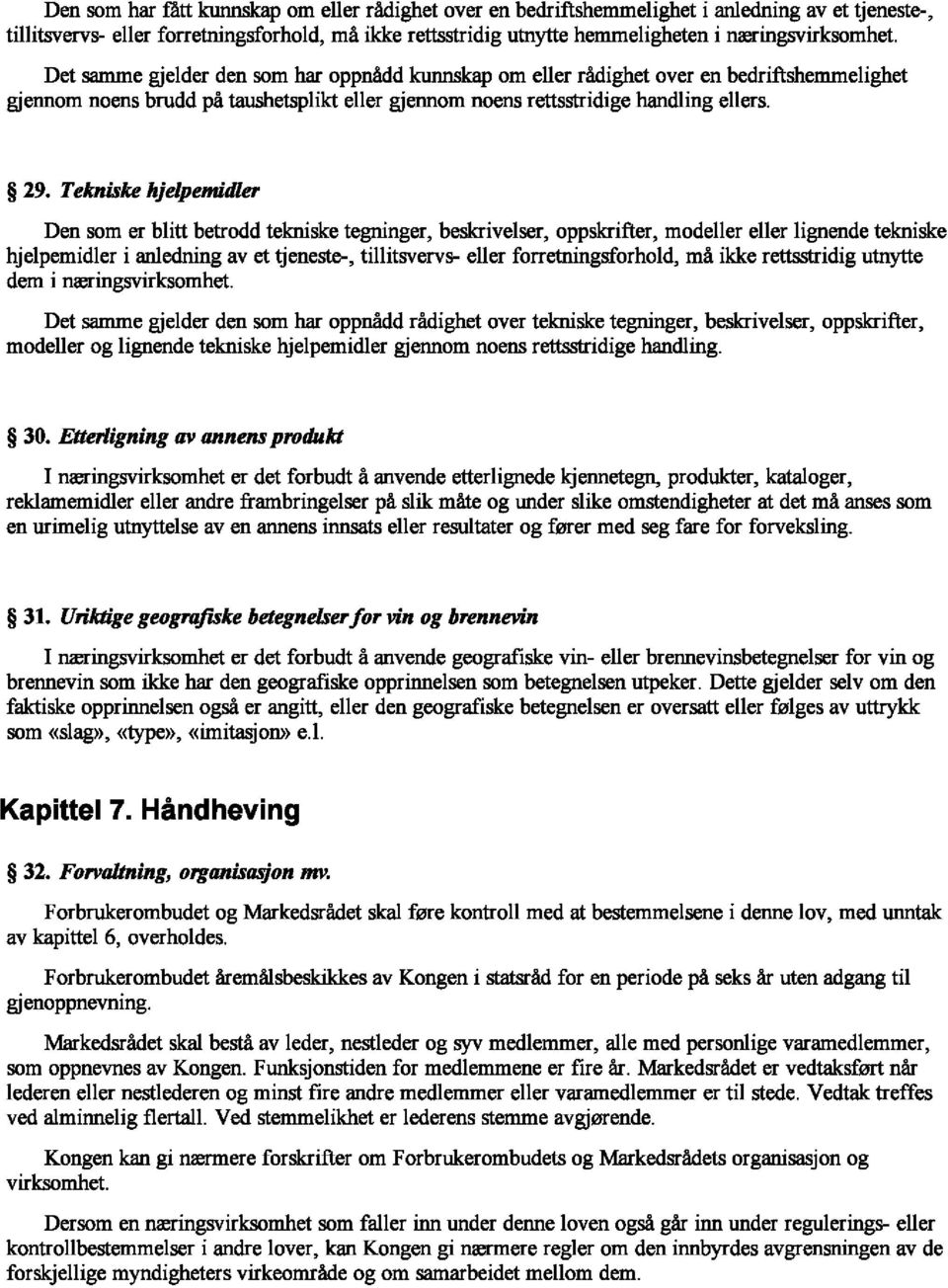 Den som har fått kunnskap om eller rådighet over en bedriftshemmelighet i anledning av et tjeneste-, tillitsvervs- eller forretningsforhold, må ikke rettsstridig utnytte hemmeligheten i næringsvirksomhet.

Det samme gjelder den som har oppnådd kunnskap om eller rådighet over en bedriftshemmelighet gjennom noens brudd på taushetsplikt eller gjennom noens rettsstridige handling ellers.

§ 29. Tekniske hjelpemidler

Den som er blitt betrodd tekniske tegninger, beskrivelser, oppskrifter, modeller eller lignende tekniske hjelpemidler i anledning av et tjeneste-, tillitsvervs- eller forretningsforhold, må ikke rettsstridig utnytte dem i næringsvirksomhet.

Det samme gjelder den som har oppnådd rådighet over tekniske tegninger, beskrivelser, oppskrifter, modeller og lignende tekniske hjelpemidler gjennom noens rettsstridige handling.

§ 30. Etterligning av annens produkt

I næringsvirksomhet er det forbudt å anvende etterlignede kjennetegn, produkter, kataloger, reklamemidler eller andre frambringelser på slik måte og under slike omstendigheter at det må anses som en urimelig utnyttelse av en annens innsats eller resultater og fører med seg fare for forveksling.

§ 31. Uriktige geografiske betegnelser for vin og brennevin

I næringsvirksomhet er det forbudt å anvende geografiske vin- eller brennevinsbetegnelser for vin og brennevin som ikke har den geografiske opprinnelsen som betegnelsen utpeker. Dette gjelder selv om den faktiske opprinnelsen også er angitt, eller den geografiske betegnelsen er oversatt eller følges av uttrykk som «slag», «type», «imitasjon» e.l.

Kapittel 7. Håndheving

§ 32. Forvaltning, organisasjon mv.

Forbrukerombudet og Markedsrådet skal føre kontroll med at bestemmelsene i denne lov, med unntak av kapittel 6, overholdes.

Forbrukerombudet åremålsbeskikkes av Kongen i statsråd for en periode på seks år uten adgang til gjenoppnevning.

Markedsrådet skal bestå av leder, nestleder og syv medlemmer, alle med personlige varamedlemmer, som oppnevnes av Kongen. Funksjonstiden for medlemmene er fire år. Markedsrådet er vedtaksført når lederen eller nestlederen og minst fire andre medlemmer eller varamedlemmer er til stede. Vedtak treffes ved alminnelig flertall. Ved stemmelikhet er lederens stemme avgjørende.

Kongen kan gi nærmere forskrifter om Forbrukerombudets og Markedsrådets organisasjon og virksomhet.

Dersom en næringsvirksomhet som faller inn under denne loven også går inn under regulerings- eller kontrollbestemmelser i andre lover, kan Kongen gi nærmere regler om den innbyrdes avgrensningen av de forskjellige myndigheters virkeområde og om samarbeidet mellom dem.